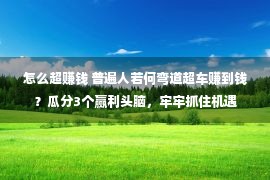 怎么超赚钱 普遍人若何弯道超车赚到钱？瓜分3个赢利头脑，牢牢抓住机遇